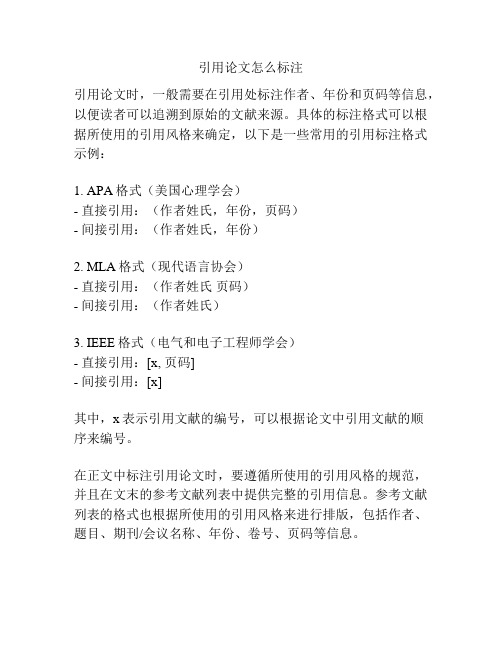 引用论文怎么标注

引用论文时，一般需要在引用处标注作者、年份和页码等信息，以便读者可以追溯到原始的文献来源。具体的标注格式可以根据所使用的引用风格来确定，以下是一些常用的引用标注格式示例：

1. APA 格式（美国心理学会）
- 直接引用：（作者姓氏，年份，页码）
- 间接引用：（作者姓氏，年份）

2. MLA 格式（现代语言协会）
- 直接引用：（作者姓氏 页码）
- 间接引用：（作者姓氏）

3. IEEE 格式（电气和电子工程师学会）
- 直接引用：[x, 页码]
- 间接引用：[x]

其中，x 表示引用文献的编号，可以根据论文中引用文献的顺序来编号。

在正文中标注引用论文时，要遵循所使用的引用风格的规范，并且在文末的参考文献列表中提供完整的引用信息。参考文献列表的格式也根据所使用的引用风格来进行排版，包括作者、题目、期刊/会议名称、年份、卷号、页码等信息。